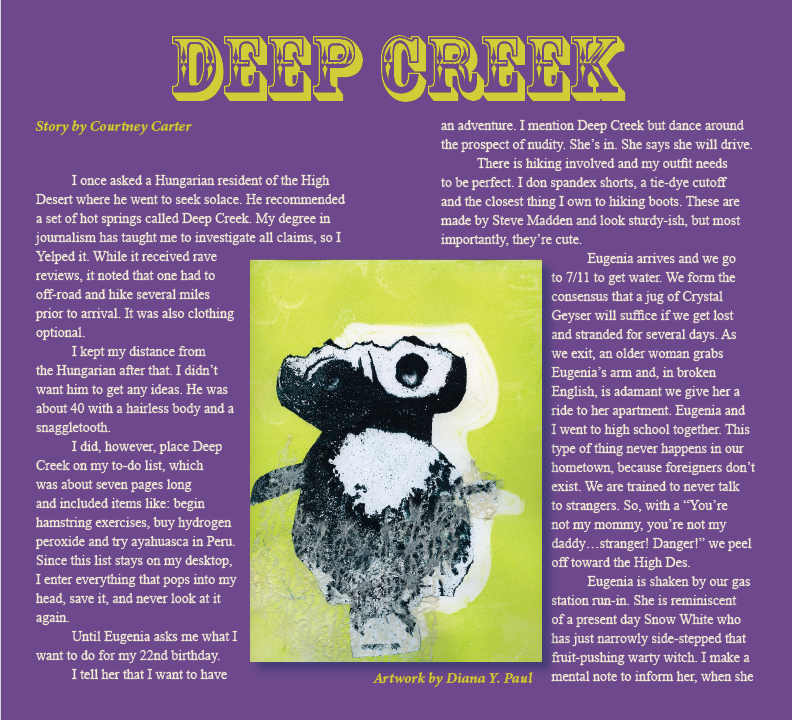 DEEP CREEK

Story by Courtney Carter

I once asked a Hungarian resident of the High Desert where he went to seek solace. He recommended a set of hot springs called Deep Creek. My degree in journalism has taught me to investigate all claims, so I Yelped it. While it received rave reviews, it noted that one had to off-road and hike several miles prior to arrival. It was also clothing optional.

I kept my distance from the Hungarian after that. I didn't want him to get any ideas. He was about 40 with a hairless body and a snaggletooth.

I did, however, place Deep Creek on my to-do list, which was about seven pages long and included items like: begin hamstring exercises, buy hydrogen peroxide and try ayahuasca in Peru. Since this list stays on my desktop, I enter everything that pops into my head, save it, and never look at it again.

Until Eugenia asks me what I want to do for my 22nd birthday.

I tell her that I want to have an adventure. I mention Deep Creek but dance around the prospect of nudity. She's in. She says she will drive.

There is hiking involved and my outfit needs to be perfect. I don spandex shorts, a tie-dye cutoff and the closest thing I own to hiking boots. These are made by Steve Madden and look sturdy-ish, but most importantly, they're cute.

Eugenia arrives and we go to 7/11 to get water. We form the consensus that a jug of Crystal Geyser will suffice if we get lost and stranded for several days. As we exit, an older woman grabs Eugenia's arm and, in broken English, is adamant we give her a ride to her apartment. Eugenia and I went to high school together. This type of thing never happens in our hometown, because foreigners don't exist. We are trained to never talk to strangers. So, with a "You're not my mommy, you're not my daddy…stranger! Danger!" we peel off toward the High Des.

Eugenia is shaken by our gas station run-in. She is reminiscent of a present day Snow White who has just narrowly side-stepped that fruit-pushing warty witch. I make a mental note to inform her, when she

Artwork by Diana Y. Paul